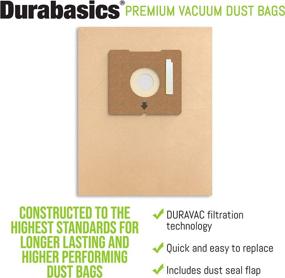 Durabasics® PREMIUM VACUUM DUST BAGS

CONSTRUCTED TO THE HIGHEST STANDARDS FOR LONGER LASTING AND HIGHER PERFORMING DUST BAGS

✓ DURAVAC filtration technology

✓ Quick and easy to replace

✓ Includes dust seal flap